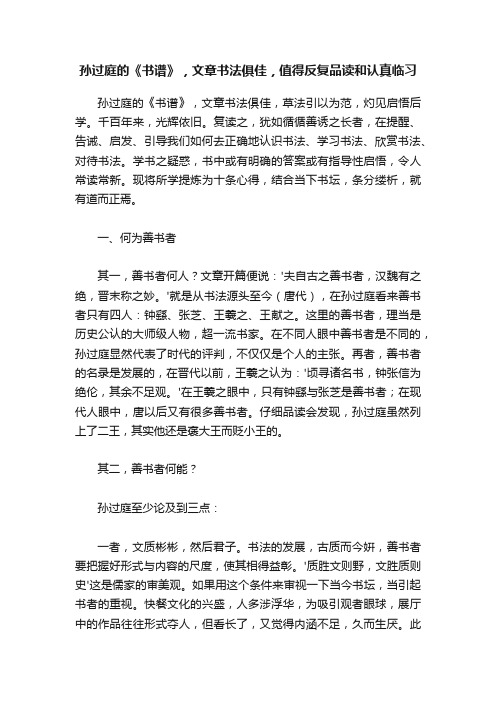 孙过庭的《书谱》，文章书法俱佳，值得反复品读和认真临习

孙过庭的《书谱》，文章书法俱佳，草法引以为范，灼见启悟后学。千百年来，光辉依旧。复读之，犹如循循善诱之长者，在提醒、告诫、启发、引导我们如何去正确地认识书法、学习书法、欣赏书法、对待书法。学书之疑惑，书中或有明确的答案或有指导性启悟，令人常读常新。现将所学提炼为十条心得，结合当下书坛，条分缕析，就有道而正焉。

一、何为善书者

其一，善书者何人？文章开篇便说：'夫自古之善书者，汉魏有之绝，晋末称之妙。'就是从书法源头至今（唐代），在孙过庭看来善书者只有四人：钟繇、张芝、王羲之、王献之。这里的善书者，理当是历史公认的大师级人物，超一流书家。在不同人眼中善书者是不同的，孙过庭显然代表了时代的评判，不仅仅是个人的主张。再者，善书者的名录是发展的，在晋代以前，王羲之认为：'顷寻诸名书，钟张信为绝伦，其余不足观。'在王羲之眼中，只有钟繇与张芝是善书者；在现代人眼中，唐以后又有很多善书者。仔细品读会发现，孙过庭虽然列上了二王，其实他还是褒大王而贬小王的。

其二，善书者何能？

孙过庭至少论及到三点：

一者，文质彬彬，然后君子。书法的发展，古质而今妍，善书者要把握好形式与内容的尺度，使其相得益彰。'质胜文则野，文胜质则史'这是儒家的审美观。如果用这个条件来审视一下当今书坛，当引起书者的重视。快餐文化的兴盛，人多涉浮华，为吸引观者眼球，展厅中的作品往往形式夺人，但看长了，又觉得内涵不足，久而生厌。此